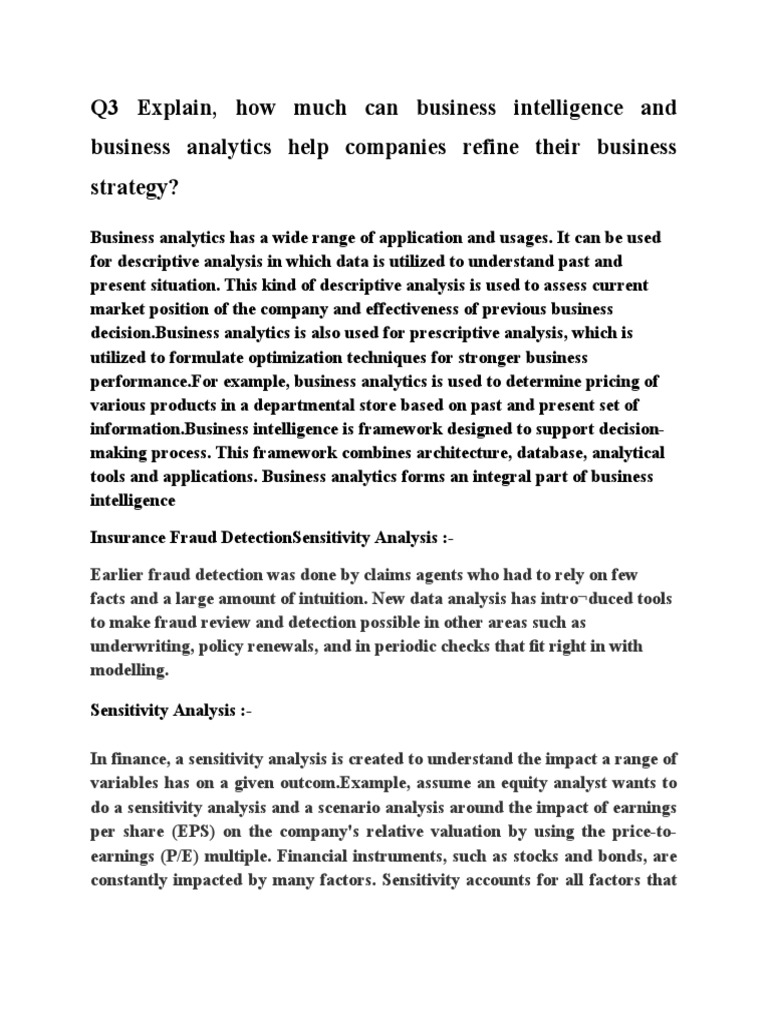 Q3 Explain, how much can business intelligence and business analytics help companies refine their business strategy?

Business analytics has a wide range of application and usages. It can be used for descriptive analysis in which data is utilized to understand past and present situation. This kind of descriptive analysis is used to assess current market position of the company and effectiveness of previous business decision.Business analytics is also used for prescriptive analysis, which is utilized to formulate optimization techniques for stronger business performance.For example, business analytics is used to determine pricing of various products in a departmental store based on past and present set of information.Business intelligence is framework designed to support decision-making process. This framework combines architecture, database, analytical tools and applications. Business analytics forms an integral part of business intelligence

Insurance Fraud DetectionSensitivity Analysis :-

Earlier fraud detection was done by claims agents who had to rely on few facts and a large amount of intuition. New data analysis has intro¬duced tools to make fraud review and detection possible in other areas such as underwriting, policy renewals, and in periodic checks that fit right in with modelling.

Sensitivity Analysis :-

In finance, a sensitivity analysis is created to understand the impact a range of variables has on a given outcom.Example, assume an equity analyst wants to do a sensitivity analysis and a scenario analysis around the impact of earnings per share (EPS) on the company's relative valuation by using the price-to-earnings (P/E) multiple. Financial instruments, such as stocks and bonds, are constantly impacted by many factors. Sensitivity accounts for all factors that